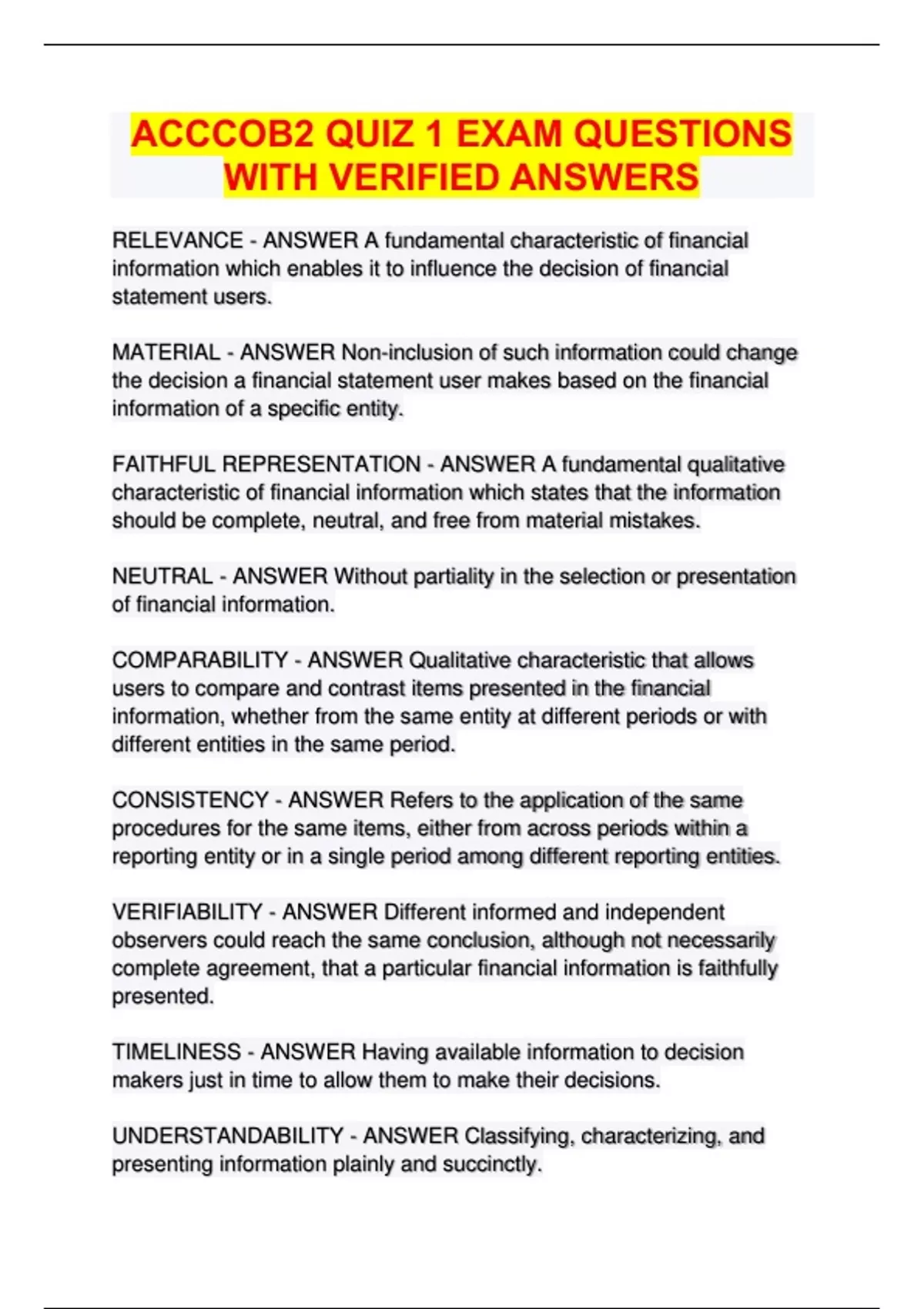 ACCCOB2 QUIZ 1 EXAM QUESTIONS WITH VERIFIED ANSWERS

RELEVANCE - ANSWER A fundamental characteristic of financial information which enables it to influence the decision of financial statement users.

MATERIAL - ANSWER Non-inclusion of such information could change the decision a financial statement user makes based on the financial information of a specific entity.

FAITHFUL REPRESENTATION - ANSWER A fundamental qualitative characteristic of financial information which states that the information should be complete, neutral, and free from material mistakes.

NEUTRAL - ANSWER Without partiality in the selection or presentation of financial information.

COMPARABILITY - ANSWER Qualitative characteristic that allows users to compare and contrast items presented in the financial information, whether from the same entity at different periods or with different entities in the same period.

CONSISTENCY - ANSWER Refers to the application of the same procedures for the same items, either from across periods within a reporting entity or in a single period among different reporting entities.

VERIFIABILITY - ANSWER Different informed and independent observers could reach the same conclusion, although not necessarily complete agreement, that a particular financial information is faithfully presented.

TIMELINESS - ANSWER Having available information to decision makers just in time to allow them to make their decisions.

UNDERSTANDABILITY - ANSWER Classifying, characterizing, and presenting information plainly and succinctly.